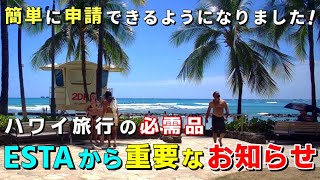 簡単に申請できるようになりました!

2D

ハワイ旅行の必需品

ESTAから重要なお知らせ